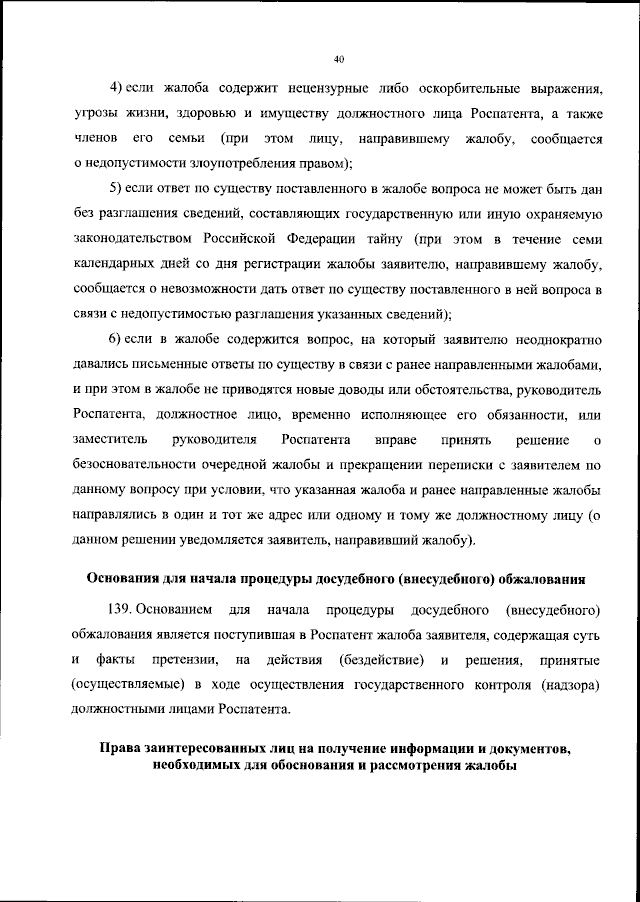 40

4) если жалоба содержит нецензурные либо оскорбительные выражения, угрозы жизни, здоровью и имуществу должностного лица Роспатента, а также членов его семьи (при этом лицу, направившему жалобу, сообщается о недопустимости злоупотребления правом);

5) если ответ по существу поставленного в жалобе вопроса не может быть дан без разглашения сведений, составляющих государственную или иную охраняемую законодательством Российской Федерации тайну (при этом в течение семи календарных дней со дня регистрации жалобы заявителю, направившему жалобу, сообщается о невозможности дать ответ по существу поставленного в ней вопроса в связи с недопустимостью разглашения указанных сведений);

6) если в жалобе содержится вопрос, на который заявителю неоднократно давались письменные ответы по существу в связи с ранее направленными жалобами, и при этом в жалобе не приводятся новые доводы или обстоятельства, руководитель Роспатента, должностное лицо, временно исполняющее его обязанности, или заместитель руководителя Роспатента вправе принять решение о безосновательности очередной жалобы и прекращении переписки с заявителем по данному вопросу при условии, что указанная жалоба и ранее направленные жалобы направлялись в один и тот же адрес или одному и тому же должностному лицу (о данном решении уведомляется заявитель, направивший жалобу).

Основания для начала процедуры досудебного (внесудебного) обжалования

139. Основанием для начала процедуры досудебного (внесудебного) обжалования является поступившая в Роспатент жалоба заявителя, содержащая суть и факты претензии, на действия (бездействие) и решения, принятые (осуществляемые) в ходе осуществления государственного контроля (надзора) должностными лицами Роспатента.

Права заинтересованных лиц на получение информации и документов, необходимых для обоснования и рассмотрения жалобы